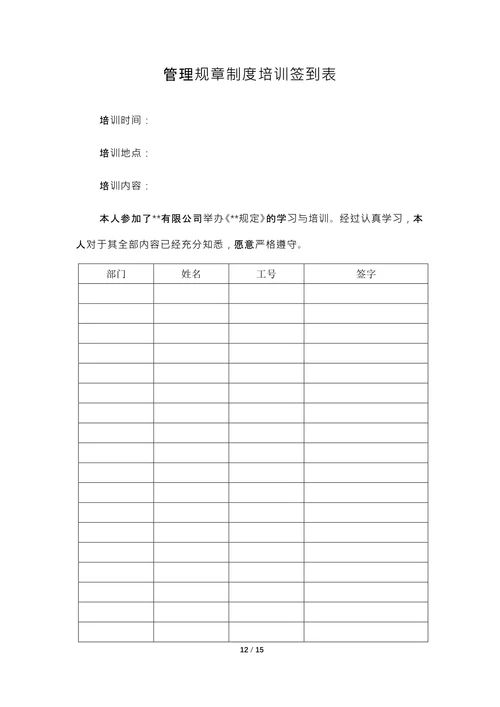 管理规章制度培训签到表

培训时间：

培训地点：

培训内容：

本人参加了**有限公司举办《**规定》的学习与培训。经过认真学习，本人对于其全部内容已经充分知悉，愿意严格遵守。

| 部门 | 姓名 | 工号 | 签字 |
|---|---|---|---|
| | | | |
| | | | |
| | | | |
| | | | |
| | | | |
| | | | |
| | | | |
| | | | |
| | | | |
| | | | |
| | | | |
| | | | |
| | | | |
| | | | |
| | | | |
| | | | |
| | | | |
| | | | |

12 / 15